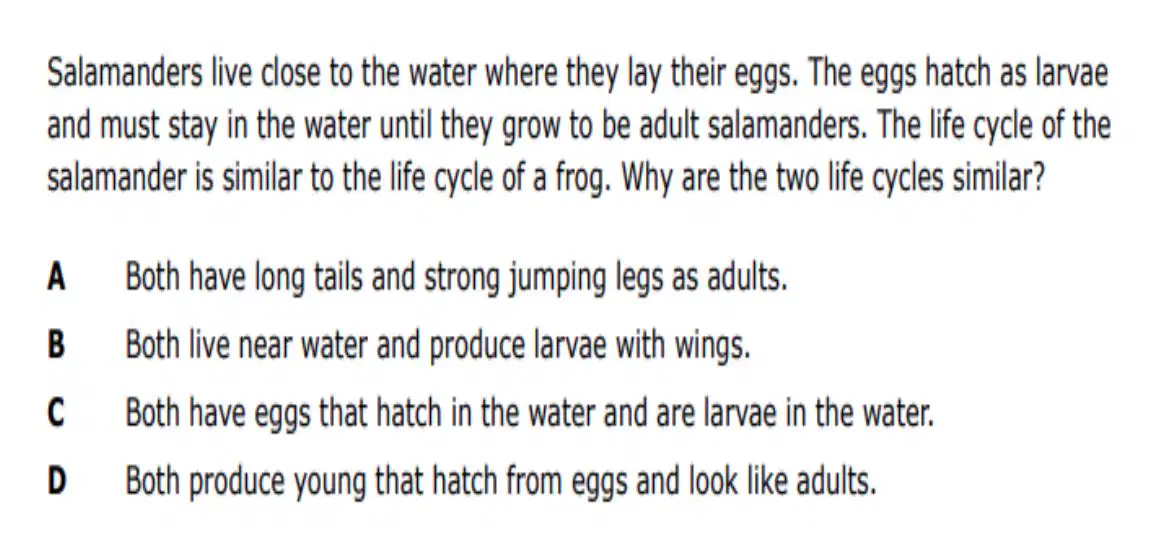 Salamanders live close to the water where they lay their eggs. The eggs hatch as larvae and must stay in the water until they grow to be adult salamanders. The life cycle of the salamander is similar to the life cycle of a frog. Why are the two life cycles similar?

A Both have long tails and strong jumping legs as adults.

B Both live near water and produce larvae with wings.

C Both have eggs that hatch in the water and are larvae in the water.

D Both produce young that hatch from eggs and look like adults.